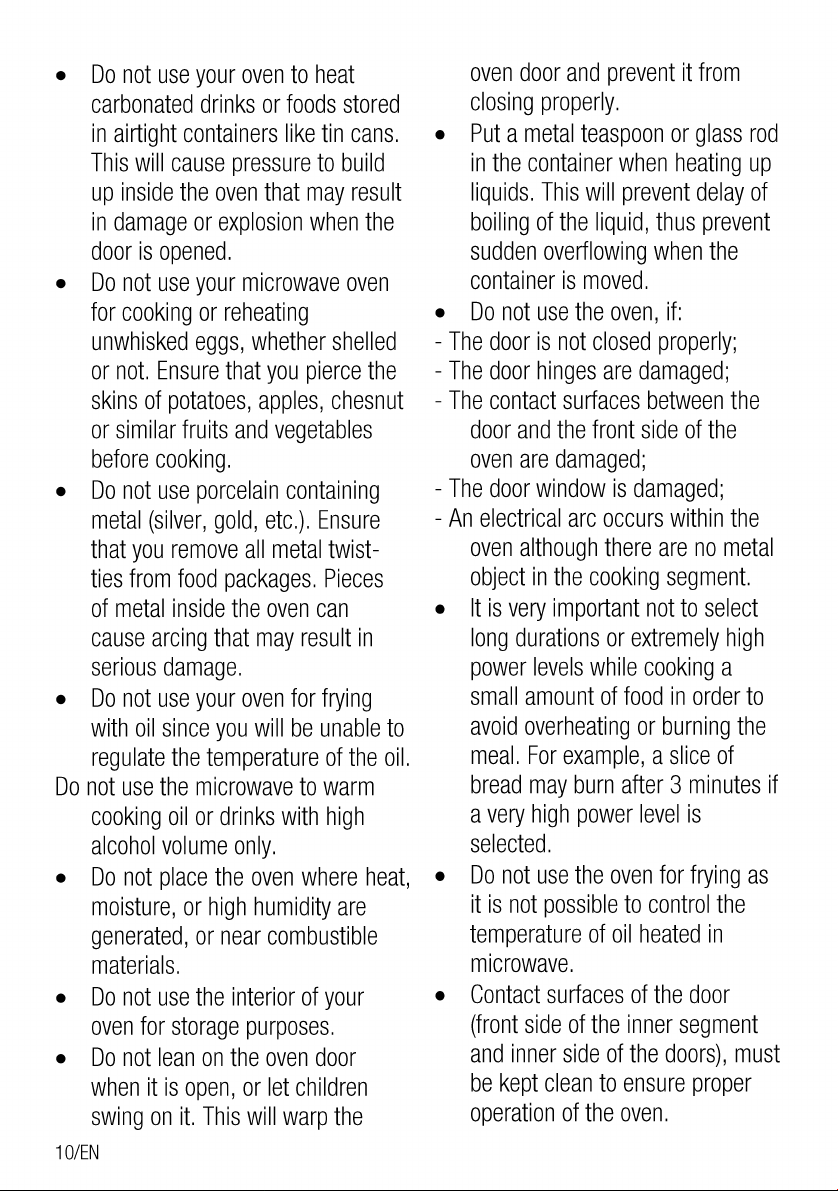 • Do not use your oven to heat carbonated drinks or foods stored in airtight containers like tin cans. This will cause pressure to build up inside the oven that may result in damage or explosion when the door is opened.
• Do not use your microwave oven for cooking or reheating unwhisked eggs, whether shelled or not. Ensure that you pierce the skins of potatoes, apples, chesnut or similar fruits and vegetables before cooking.
• Do not use porcelain containing metal (silver, gold, etc.). Ensure that you remove all metal twist-ties from food packages. Pieces of metal inside the oven can cause arcing that may result in serious damage.
• Do not use your oven for frying with oil since you will be unable to regulate the temperature of the oil.

Do not use the microwave to warm cooking oil or drinks with high alcohol volume only.
• Do not place the oven where heat, moisture, or high humidity are generated, or near combustible materials.
• Do not use the interior of your oven for storage purposes.
• Do not lean on the oven door when it is open, or let children swing on it. This will warp the oven door and prevent it from closing properly.
• Put a metal teaspoon or glass rod in the container when heating up liquids. This will prevent delay of boiling of the liquid, thus prevent sudden overflowing when the container is moved.
• Do not use the oven, if:
- The door is not closed properly;
- The door hinges are damaged;
- The contact surfaces between the door and the front side of the oven are damaged;
- The door window is damaged;
- An electrical arc occurs within the oven although there are no metal object in the cooking segment.
• It is very important not to select long durations or extremely high power levels while cooking a small amount of food in order to avoid overheating or burning the meal. For example, a slice of bread may burn after 3 minutes if a very high power level is selected.
• Do not use the oven for frying as it is not possible to control the temperature of oil heated in microwave.
• Contact surfaces of the door (front side of the inner segment and inner side of the doors), must be kept clean to ensure proper operation of the oven.

10/EN